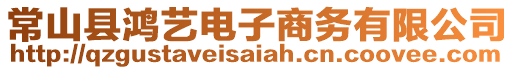 常山县鸿艺电子商务有限公司
http://qzgustaveisaiah.cn.coovee.com